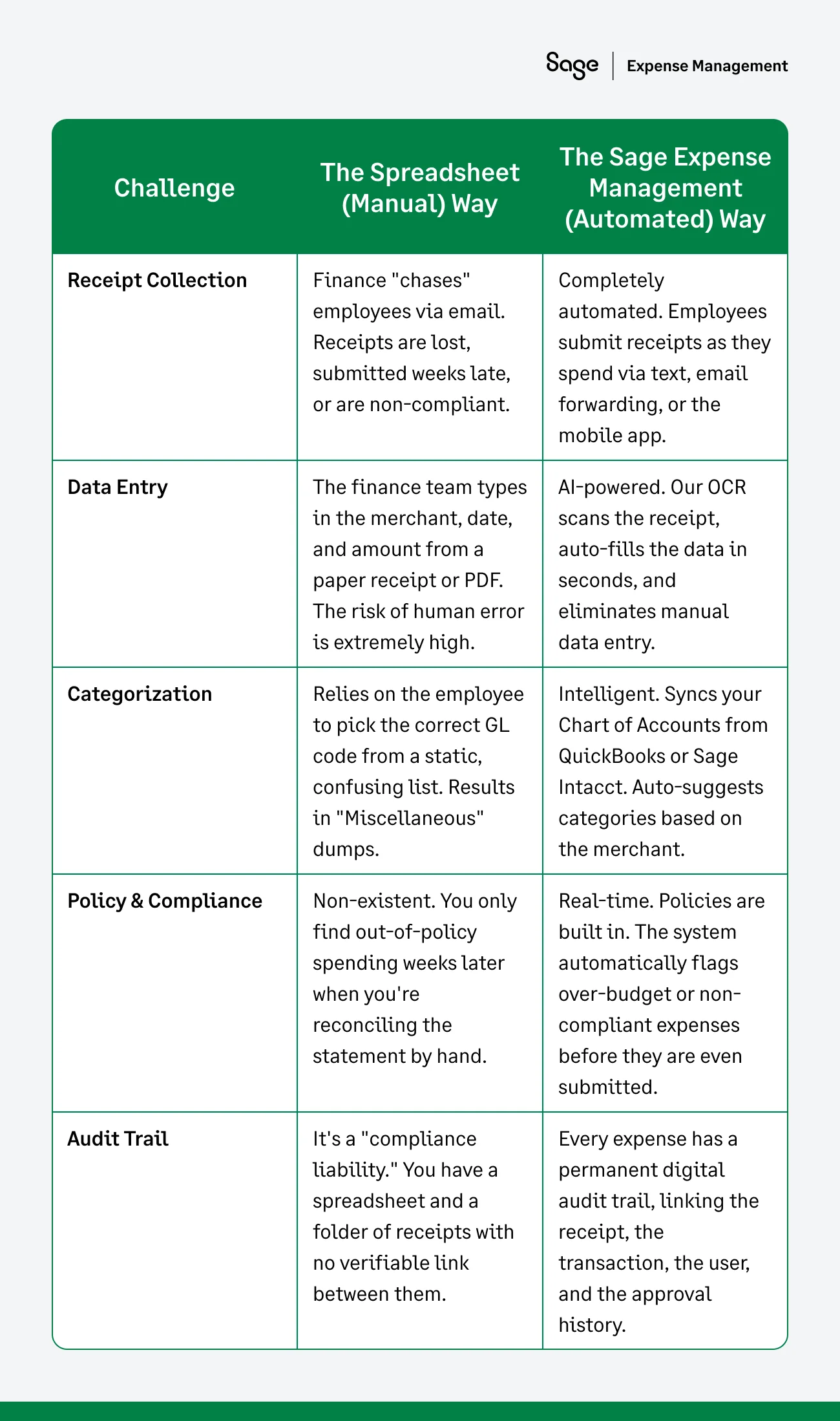 Sage | Expense Management

| Challenge | The Spreadsheet (Manual) Way | The Sage Expense Management (Automated) Way |
|---|---|---|
| Receipt Collection | Finance "chases" employees via email. Receipts are lost, submitted weeks late, or are non-compliant. | Completely automated. Employees submit receipts as they spend via text, email forwarding, or the mobile app. |
| Data Entry | The finance team types in the merchant, date, and amount from a paper receipt or PDF. The risk of human error is extremely high. | AI-powered. Our OCR scans the receipt, auto-fills the data in seconds, and eliminates manual data entry. |
| Categorization | Relies on the employee to pick the correct GL code from a static, confusing list. Results in "Miscellaneous" dumps. | Intelligent. Syncs your Chart of Accounts from QuickBooks or Sage Intacct. Auto-suggests categories based on the merchant. |
| Policy & Compliance | Non-existent. You only find out-of-policy spending weeks later when you're reconciling the statement by hand. | Real-time. Policies are built in. The system automatically flags over-budget or non-compliant expenses before they are even submitted. |
| Audit Trail | It's a "compliance liability." You have a spreadsheet and a folder of receipts with no verifiable link between them. | Every expense has a permanent digital audit trail, linking the receipt, the transaction, the user, and the approval history. |